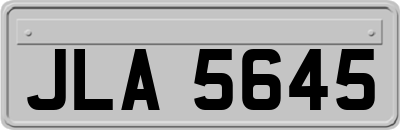 JLA 5645